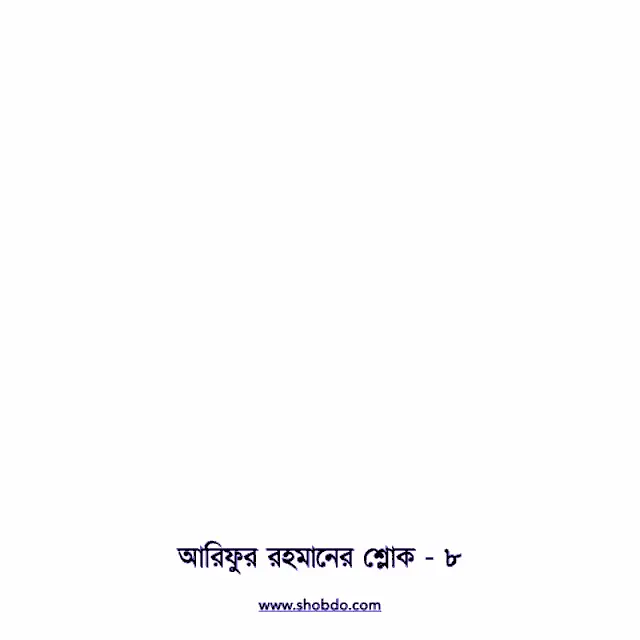 আরিফুর রহমানের শ্লোক - ৮

www.shobdo.com